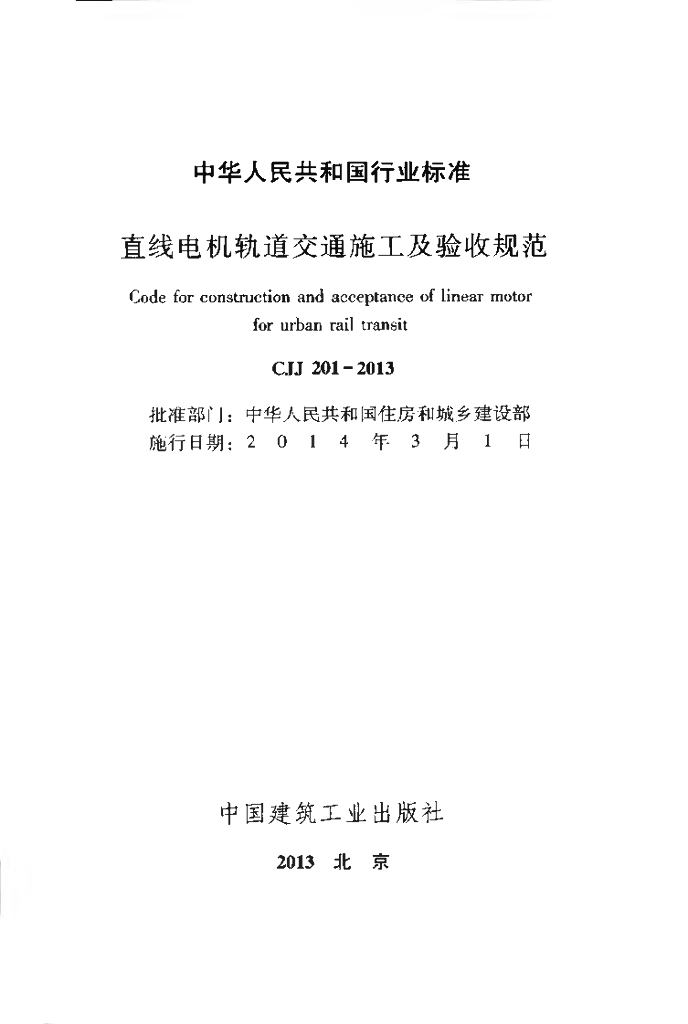 中华人民共和国行业标准

直线电机轨道交通施工及验收规范

Code for construction and acceptance of linear motor for urban rail transit

CJJ 201－2013

批准部门：中华人民共和国住房和城乡建设部
施行日期：2 0 1 4 年 3 月 1 日

中国建筑工业出版社

2013 北 京